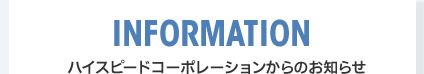 INFORMATION
ハイスピードコーポレーションからのお知らせ